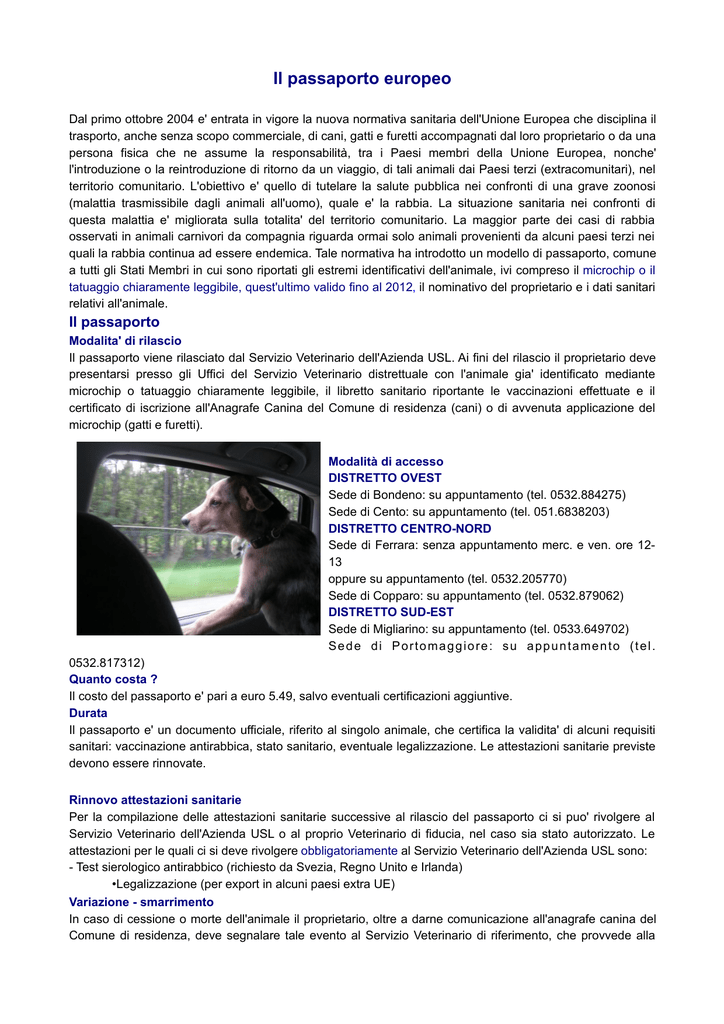 Il passaporto europeo

Dal primo ottobre 2004 e' entrata in vigore la nuova normativa sanitaria dell'Unione Europea che disciplina il trasporto, anche senza scopo commerciale, di cani, gatti e furetti accompagnati dal loro proprietario o da una persona fisica che ne assume la responsabilità, tra i Paesi membri della Unione Europea, nonche' l'introduzione o la reintroduzione di ritorno da un viaggio, di tali animali dai Paesi terzi (extracomunitari), nel territorio comunitario. L'obiettivo e' quello di tutelare la salute pubblica nei confronti di una grave zoonosi (malattia trasmissibile dagli animali all'uomo), quale e' la rabbia. La situazione sanitaria nei confronti di questa malattia e' migliorata sulla totalita' del territorio comunitario. La maggior parte dei casi di rabbia osservati in animali carnivori da compagnia riguarda ormai solo animali provenienti da alcuni paesi terzi nei quali la rabbia continua ad essere endemica. Tale normativa ha introdotto un modello di passaporto, comune a tutti gli Stati Membri in cui sono riportati gli estremi identificativi dell'animale, ivi compreso il microchip o il tatuaggio chiaramente leggibile, quest'ultimo valido fino al 2012, il nominativo del proprietario e i dati sanitari relativi all'animale.

Il passaporto
Modalita' di rilascio
Il passaporto viene rilasciato dal Servizio Veterinario dell'Azienda USL. Ai fini del rilascio il proprietario deve presentarsi presso gli Uffici del Servizio Veterinario distrettuale con l'animale gia' identificato mediante microchip o tatuaggio chiaramente leggibile, il libretto sanitario riportante le vaccinazioni effettuate e il certificato di iscrizione all'Anagrafe Canina del Comune di residenza (cani) o di avvenuta applicazione del microchip (gatti e furetti).

Modalità di accesso
DISTRETTO OVEST
Sede di Bondeno: su appuntamento (tel. 0532.884275)
Sede di Cento: su appuntamento (tel. 051.6838203)
DISTRETTO CENTRO-NORD
Sede di Ferrara: senza appuntamento merc. e ven. ore 12-13
oppure su appuntamento (tel. 0532.205770)
Sede di Copparo: su appuntamento (tel. 0532.879062)
DISTRETTO SUD-EST
Sede di Migliarino: su appuntamento (tel. 0533.649702)
Sede di Portomaggiore: su appuntamento (tel. 0532.817312)
Quanto costa ?
Il costo del passaporto e' pari a euro 5.49, salvo eventuali certificazioni aggiuntive.
Durata
Il passaporto e' un documento ufficiale, riferito al singolo animale, che certifica la validita' di alcuni requisiti sanitari: vaccinazione antirabbica, stato sanitario, eventuale legalizzazione. Le attestazioni sanitarie previste devono essere rinnovate.

Rinnovo attestazioni sanitarie
Per la compilazione delle attestazioni sanitarie successive al rilascio del passaporto ci si puo' rivolgere al Servizio Veterinario dell'Azienda USL o al proprio Veterinario di fiducia, nel caso sia stato autorizzato. Le attestazioni per le quali ci si deve rivolgere obbligatoriamente al Servizio Veterinario dell'Azienda USL sono:
- Test sierologico antirabbico (richiesto da Svezia, Regno Unito e Irlanda)
•Legalizzazione (per export in alcuni paesi extra UE)
Variazione - smarrimento
In caso di cessione o morte dell'animale il proprietario, oltre a darne comunicazione all'anagrafe canina del Comune di residenza, deve segnalare tale evento al Servizio Veterinario di riferimento, che provvede alla